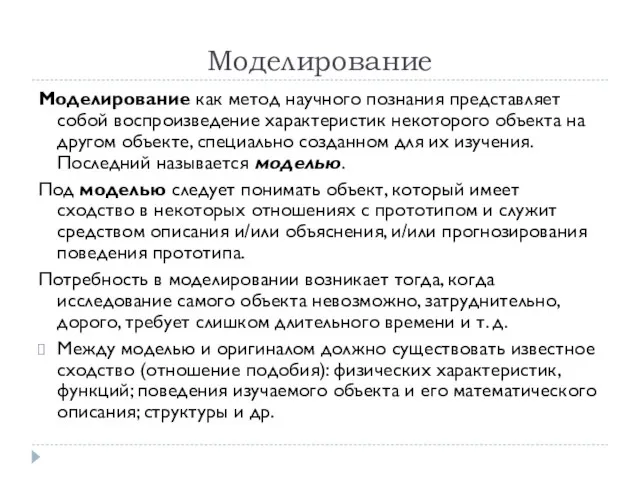 Моделирование

Моделирование как метод научного познания представляет собой воспроизведение характеристик некоторого объекта на другом объекте, специально созданном для их изучения. Последний называется моделью.

Под моделью следует понимать объект, который имеет сходство в некоторых отношениях с прототипом и служит средством описания и/или объяснения, и/или прогнозирования поведения прототипа.

Потребность в моделировании возникает тогда, когда исследование самого объекта невозможно, затруднительно, дорого, требует слишком длительного времени и т. д.

Между моделью и оригиналом должно существовать известное сходство (отношение подобия): физических характеристик, функций; поведения изучаемого объекта и его математического описания; структуры и др.